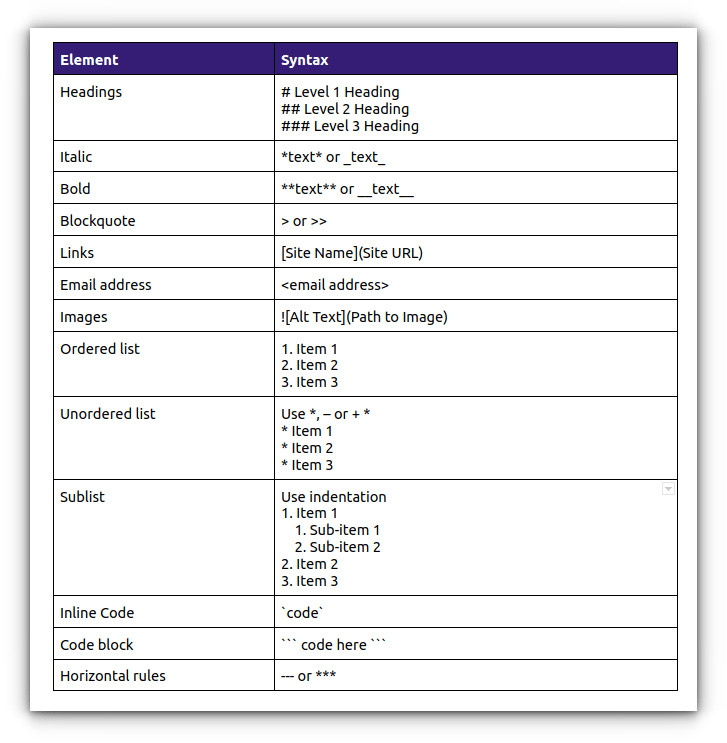 | Element | Syntax |
|---|---|
| Headings | # Level 1 Heading<br>## Level 2 Heading<br>### Level 3 Heading |
| Italic | \*text\* or \_text\_ |
| Bold | \*\*text\*\* or \_\_text\_\_ |
| Blockquote | > or >> |
| Links | [Site Name](Site URL) |
| Email address | <email address> |
| Images | ![Alt Text](Path to Image) |
| Ordered list | 1. Item 1<br>2. Item 2<br>3. Item 3 |
| Unordered list | Use \*, – or + \*<br>\* Item 1<br>\* Item 2<br>\* Item 3 |
| Sublist | Use indentation<br>1. Item 1<br>1. Sub-item 1<br>2. Sub-item 2<br>2. Item 2<br>3. Item 3 |
| Inline Code | \`code\` |
| Code block | \`\`\` code here \`\`\` |
| Horizontal rules | --- or \*\*\* |